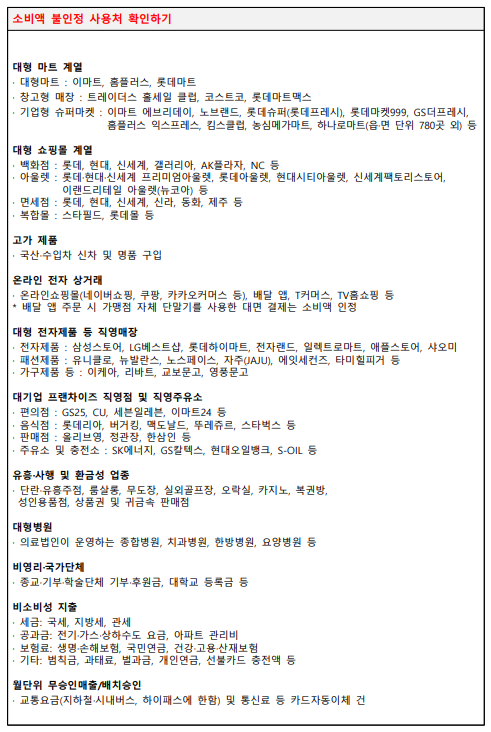 소비액 불인정 사용처 확인하기

대형 마트 계열
· 대형마트 : 이마트, 홈플러스, 롯데마트
· 창고형 매장 : 트레이더스 홀세일 클럽, 코스트코, 롯데마트맥스
· 기업형 슈퍼마켓 : 이마트 에브리데이, 노브랜드, 롯데슈퍼(롯데프레시), 롯데마켓999, GS더프레시, 홈플러스 익스프레스, 킴스클럽, 농심메가마트, 하나로마트(읍·면 단위 780곳 외) 등

대형 쇼핑몰 계열
· 백화점 : 롯데, 현대, 신세계, 갤러리아, AK플라자, NC 등
· 아울렛 : 롯데·현대·신세계 프리미엄아울렛, 롯데아울렛, 현대시티아울렛, 신세계팩토리스토어, 이랜드리테일 아울렛(뉴코아) 등
· 면세점 : 롯데, 현대, 신세계, 신라, 동화, 제주 등
· 복합몰 : 스타필드, 롯데몰 등

고가 제품
· 국산·수입차 신차 및 명품 구입

온라인 전자 상거래
· 온라인쇼핑몰(네이버쇼핑, 쿠팡, 카카오커머스 등), 배달 앱, T커머스, TV홈쇼핑 등
* 배달 앱 주문 시 가맹점 자체 단말기를 사용한 대면 결제는 소비액 인정

대형 전자제품 등 직영매장
· 전자제품 : 삼성스토어, LG베스트샵, 롯데하이마트, 전자랜드, 일렉트로마트, 애플스토어, 샤오미
· 패션제품 : 유니클로, 뉴발란스, 노스페이스, 자주(JAJU), 에잇세컨즈, 타미힐피거 등
· 가구제품 등 : 이케아, 리바트, 교보문고, 영풍문고

대기업 프랜차이즈 직영점 및 직영주유소
· 편의점 : GS25, CU, 세븐일레븐, 이마트24 등
· 음식점 : 롯데리아, 버거킹, 맥도날드, 뚜레쥬르, 스타벅스 등
· 판매점 : 올리브영, 정관장, 한삼인 등
· 주유소 및 충전소 : SK에너지, GS칼텍스, 현대오일뱅크, S-OIL 등

유흥·사행 및 환금성 업종
· 단란·유흥주점, 룸살롱, 무도장, 실외골프장, 오락실, 카지노, 복권방, 성인용품점, 상품권 및 귀금속 판매점

대형병원
· 의료법인이 운영하는 종합병원, 치과병원, 한방병원, 요양병원 등

비영리·국가단체
· 종교·기부·학술단체 기부·후원금, 대학교 등록금 등

비소비성 지출
· 세금: 국세, 지방세, 관세
· 공과금: 전기·가스·상하수도 요금, 아파트 관리비
· 보험료: 생명·손해보험, 국민연금, 건강·고용·산재보험
· 기타: 범칙금, 과태료, 벌과금, 개인연금, 선불카드 충전액 등

월단위 무승인매출/배치승인
· 교통요금(지하철·시내버스, 하이패스에 한함) 및 통신료 등 카드자동이체 건